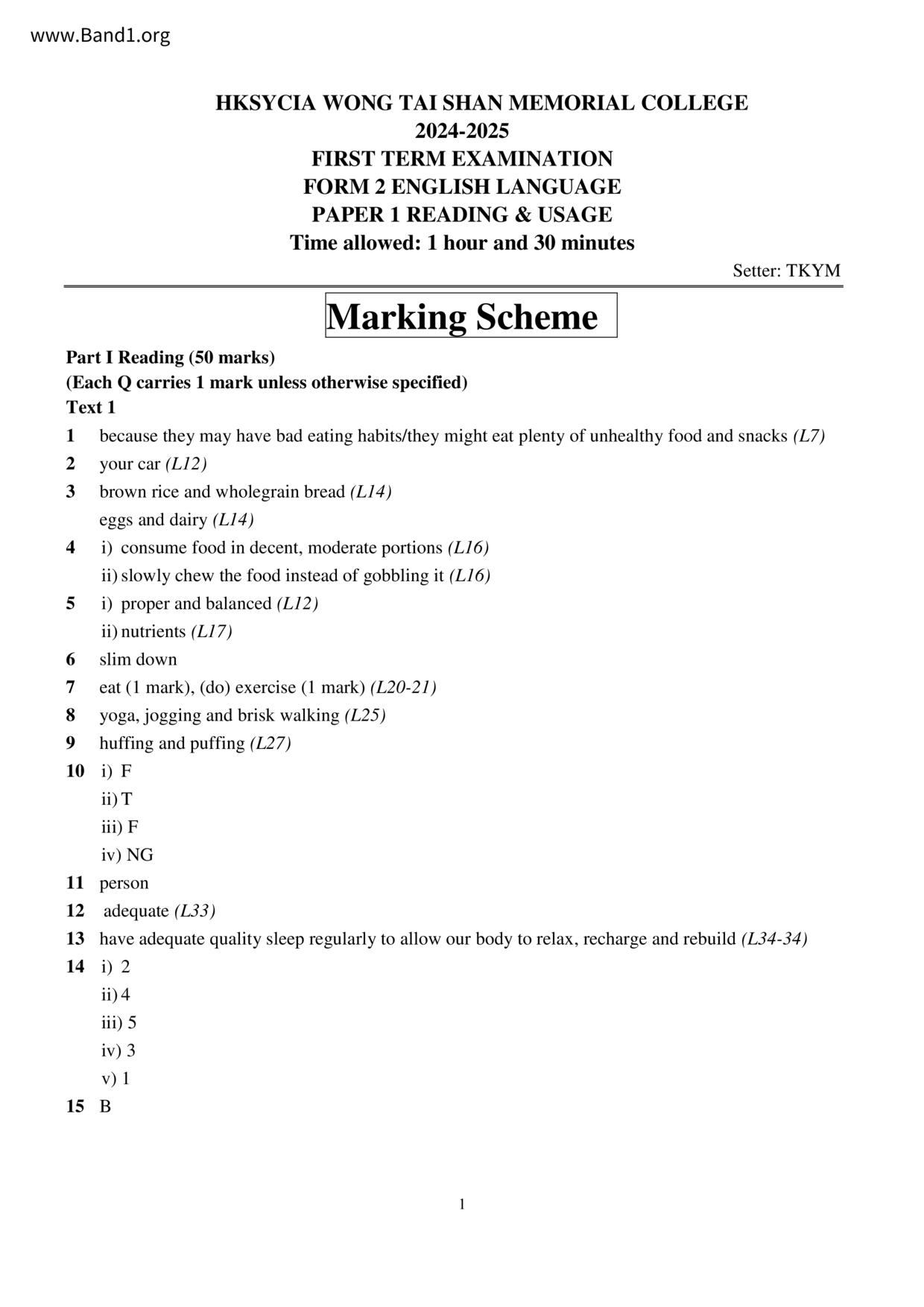 www.Band1.org

HKSYCIA WONG TAI SHAN MEMORIAL COLLEGE
2024-2025
FIRST TERM EXAMINATION
FORM 2 ENGLISH LANGUAGE
PAPER 1 READING & USAGE
Time allowed: 1 hour and 30 minutes

Setter: TKYM

Marking Scheme

Part I Reading (50 marks)
(Each Q carries 1 mark unless otherwise specified)
Text 1

1 because they may have bad eating habits/they might eat plenty of unhealthy food and snacks (L7)
2 your car (L12)
3 brown rice and wholegrain bread (L14)
eggs and dairy (L14)
4 i) consume food in decent, moderate portions (L16)
ii) slowly chew the food instead of gobbling it (L16)
5 i) proper and balanced (L12)
ii) nutrients (L17)
6 slim down
7 eat (1 mark), (do) exercise (1 mark) (L20-21)
8 yoga, jogging and brisk walking (L25)
9 huffing and puffing (L27)
10 i) F
ii) T
iii) F
iv) NG
11 person
12 adequate (L33)
13 have adequate quality sleep regularly to allow our body to relax, recharge and rebuild (L34-34)
14 i) 2
ii) 4
iii) 5
iv) 3
v) 1
15 B

1